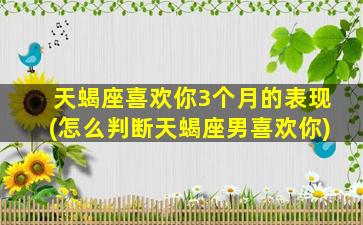 天蝎座喜欢你3个月的表现
(怎么判断天蝎座男喜欢你)